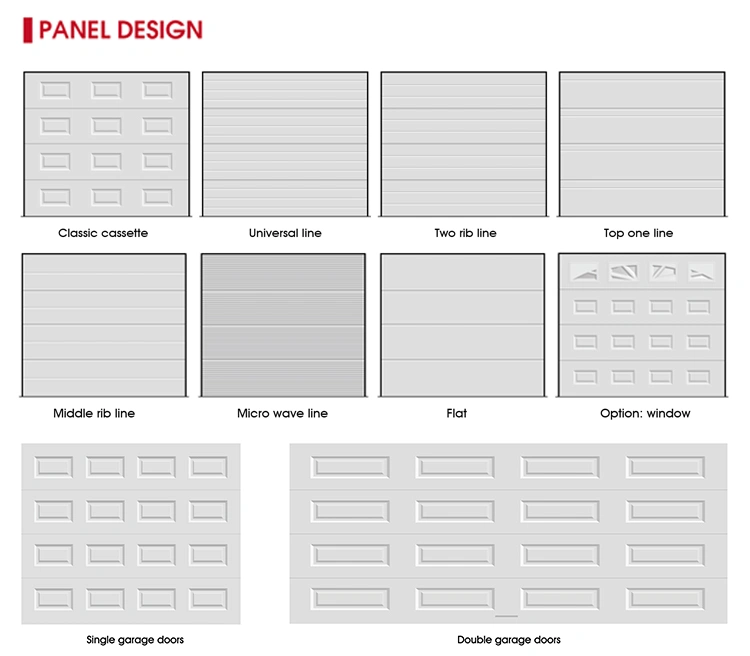 PANEL DESIGN

Classic cassette

Universal line

Two rib line

Top one line

Middle rib line

Micro wave line

Flat

Option: window

Single garage doors

Double garage doors